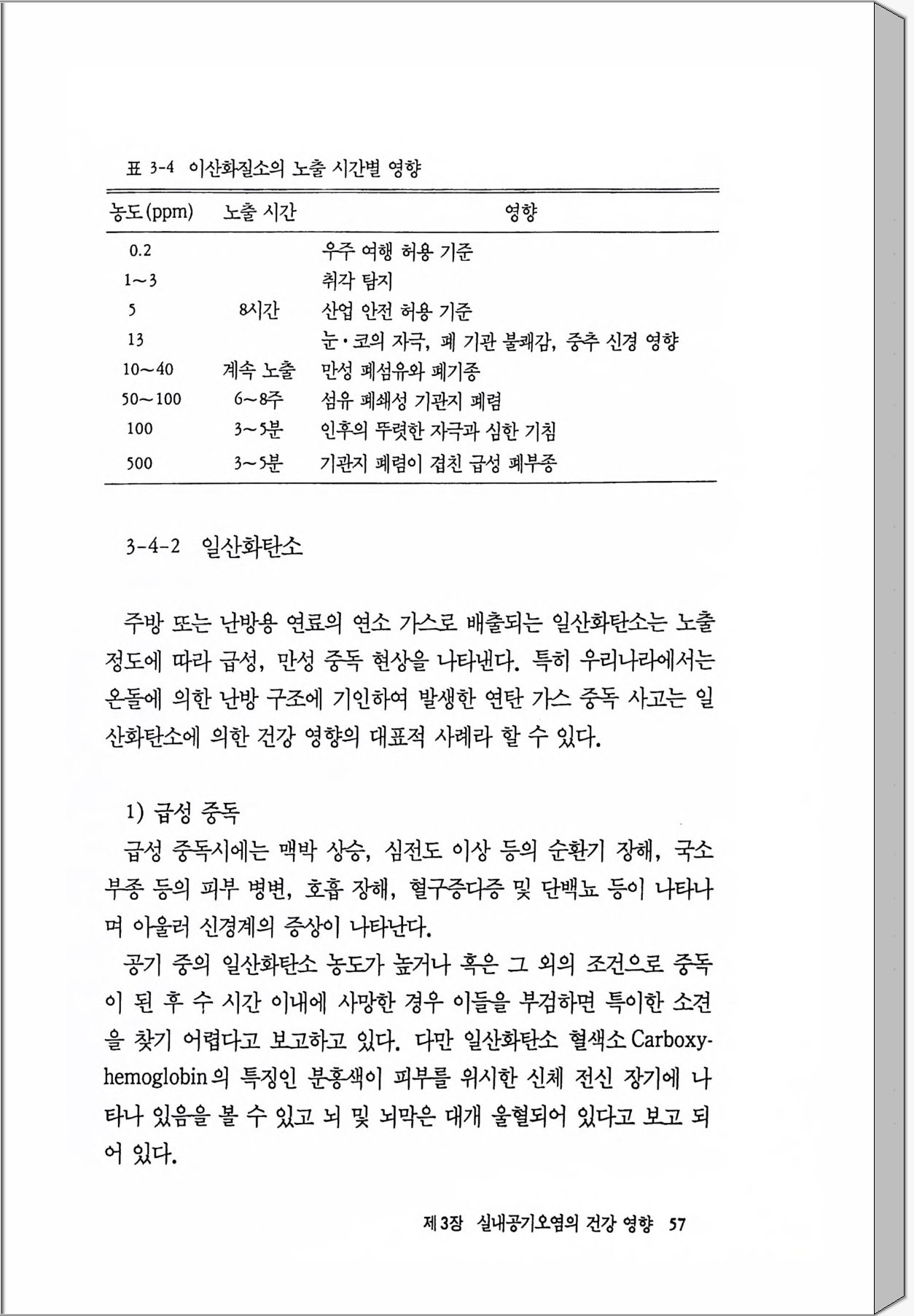 표 3-4 이산화질소의 노출 시간별 영향

| 농도(ppm) | 노출 시간 | 영향 |
|---|---|---|
| 0.2 | | 우주 여행 허용 기준 |
| 1~3 | | 취각 탐지 |
| 5 | 8시간 | 산업 안전 허용 기준 |
| 13 | | 눈·코의 자극, 폐 기관 불쾌감, 중추 신경 영향 |
| 10~40 | 계속 노출 | 만성 폐섬유와 폐기종 |
| 50~100 | 6~8주 | 섬유 폐쇄성 기관지 폐렴 |
| 100 | 3~5분 | 인후의 뚜렷한 자극과 심한 기침 |
| 500 | 3~5분 | 기관지 폐렴이 겹친 급성 폐부종 |

3-4-2 일산화탄소

주방 또는 난방용 연료의 연소 가스로 배출되는 일산화탄소는 노출 정도에 따라 급성, 만성 중독 현상을 나타낸다. 특히 우리나라에서는 온돌에 의한 난방 구조에 기인하여 발생한 연탄 가스 중독 사고는 일산화탄소에 의한 건강 영향의 대표적 사례라 할 수 있다.

1) 급성 중독

급성 중독시에는 맥박 상승, 심전도 이상 등의 순환기 장해, 국소 부종 등의 피부 병변, 호흡 장해, 혈구증다증 및 단백뇨 등이 나타나며 아울러 신경계의 증상이 나타난다.

공기 중의 일산화탄소 농도가 높거나 혹은 그 외의 조건으로 중독이 된 후 수 시간 이내에 사망한 경우 이들을 부검하면 특이한 소견을 찾기 어렵다고 보고하고 있다. 다만 일산화탄소 혈색소 Carboxyhemoglobin의 특징인 분홍색이 피부를 위시한 신체 전신 장기에 나타나 있음을 볼 수 있고 뇌 및 뇌막은 대개 울혈되어 있다고 보고 되어 있다.

제3장 실내공기오염의 건강 영향 57